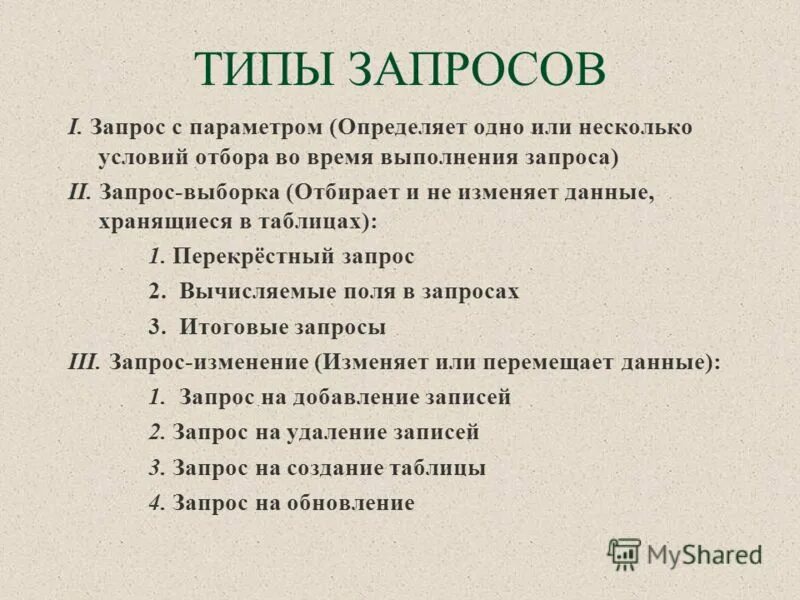 ТИПЫ ЗАПРОСОВ

I. Запрос с параметром (Определяет одно или несколько условий отбора во время выполнения запроса)

II. Запрос-выборка (Отбирает и не изменяет данные, хранящиеся в таблицах):

1. Перекрёстный запрос

2. Вычисляемые поля в запросах

3. Итоговые запросы

III. Запрос-изменение (Изменяет или перемещает данные):

1. Запрос на добавление записей

2. Запрос на удаление записей

3. Запрос на создание таблицы

4. Запрос на обновление

MyShared